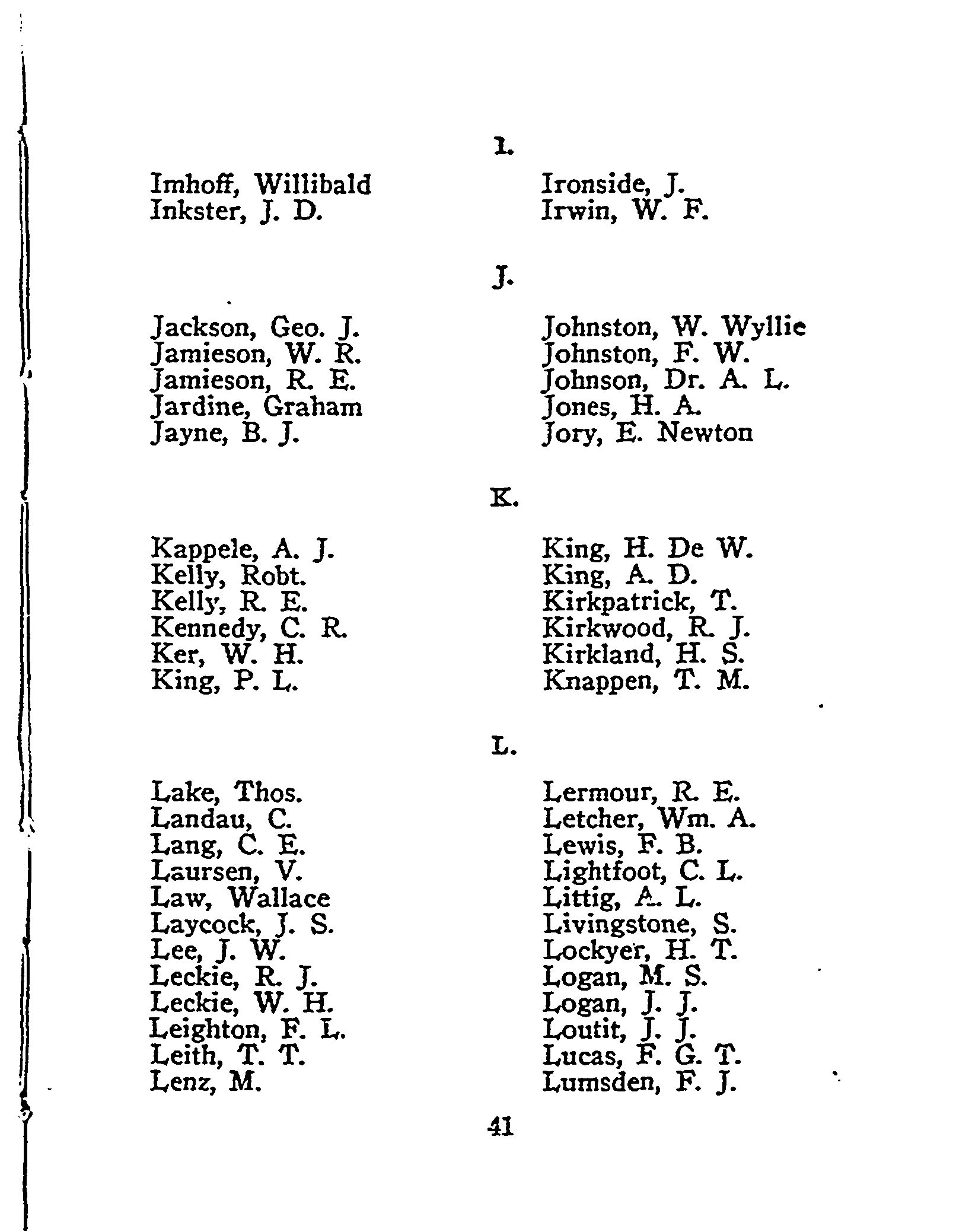 I.

Imhoff, Willibald
Inkster, J. D.

Ironside, J.
Irwin, W. F.

J.

Jackson, Geo. J.
Jamieson, W. R.
Jamieson, R. E.
Jardine, Graham
Jayne, B. J.

Johnston, W. Wyllie
Johnston, F. W.
Johnson, Dr. A. L.
Jones, H. A.
Jory, E. Newton

K.

Kappele, A. J.
Kelly, Robt.
Kelly, R. E.
Kennedy, C. R.
Ker, W. H.
King, P. L.

King, H. De W.
King, A. D.
Kirkpatrick, T.
Kirkwood, R. J.
Kirkland, H. S.
Knappen, T. M.

L.

Lake, Thos.
Landau, C.
Lang, C. E.
Laursen, V.
Law, Wallace
Laycock, J. S.
Lee, J. W.
Leckie, R. J.
Leckie, W. H.
Leighton, F. L.
Leith, T. T.
Lenz, M.

Lermour, R. E.
Letcher, Wm. A.
Lewis, F. B.
Lightfoot, C. L.
Littig, A. L.
Livingstone, S.
Lockyer, H. T.
Logan, M. S.
Logan, J. J.
Loutit, J. J.
Lucas, F. G. T.
Lumsden, F. J.

41